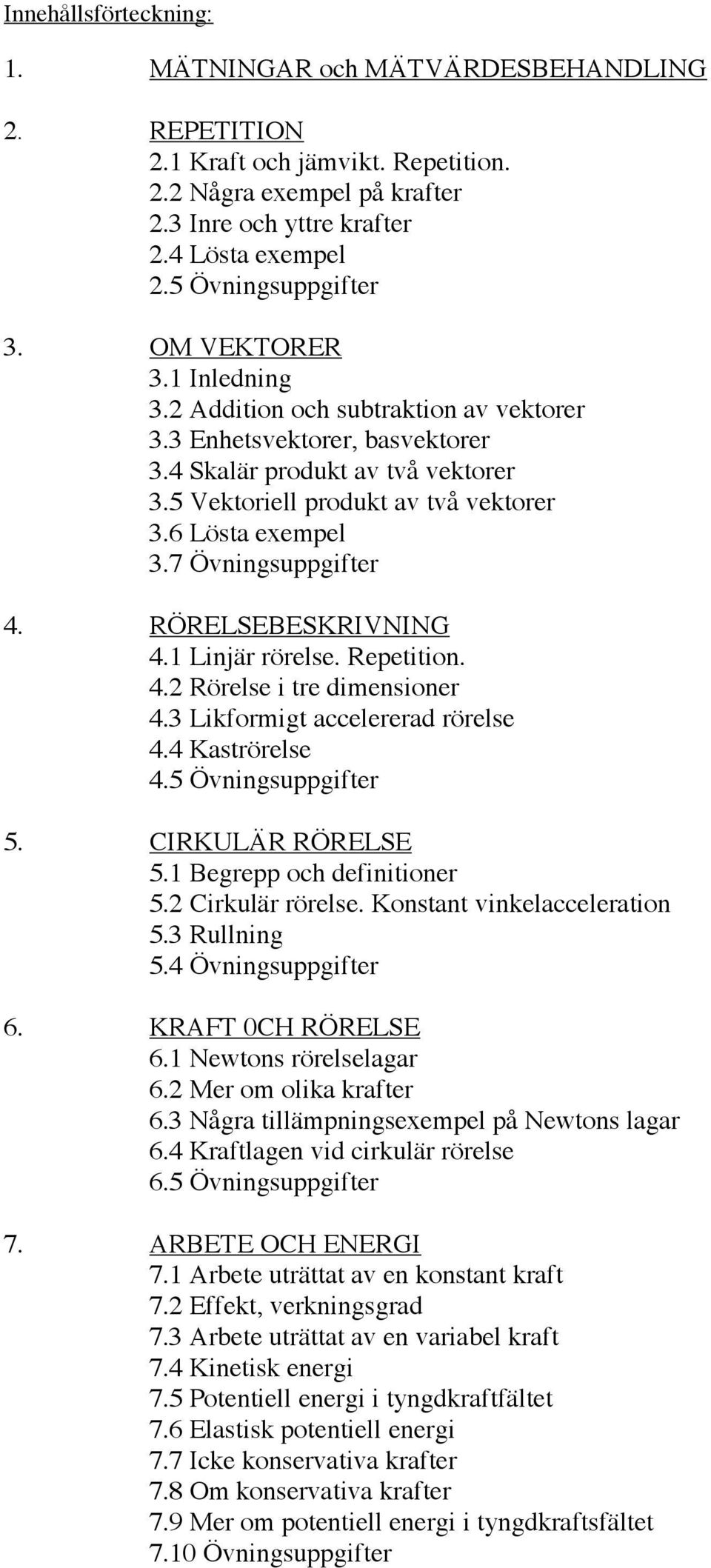 Innehållsförteckning:

1. MÄTNINGAR och MÄTVÄRDESBEHANDLING

2. REPETITION
2.1 Kraft och jämvikt. Repetition.
2.2 Några exempel på krafter
2.3 Inre och yttre krafter
2.4 Lösta exempel
2.5 Övningsuppgifter

3. OM VEKTORER
3.1 Inledning
3.2 Addition och subtraktion av vektorer
3.3 Enhetsvektorer, basvektorer
3.4 Skalär produkt av två vektorer
3.5 Vektoriell produkt av två vektorer
3.6 Lösta exempel
3.7 Övningsuppgifter

4. RÖRELSEBESKRIVNING
4.1 Linjär rörelse. Repetition.
4.2 Rörelse i tre dimensioner
4.3 Likformigt accelererad rörelse
4.4 Kaströrelse
4.5 Övningsuppgifter

5. CIRKULÄR RÖRELSE
5.1 Begrepp och definitioner
5.2 Cirkulär rörelse. Konstant vinkelacceleration
5.3 Rullning
5.4 Övningsuppgifter

6. KRAFT 0CH RÖRELSE
6.1 Newtons rörelselagar
6.2 Mer om olika krafter
6.3 Några tillämpningsexempel på Newtons lagar
6.4 Kraftlagen vid cirkulär rörelse
6.5 Övningsuppgifter

7. ARBETE OCH ENERGI
7.1 Arbete uträttat av en konstant kraft
7.2 Effekt, verkningsgrad
7.3 Arbete uträttat av en variabel kraft
7.4 Kinetisk energi
7.5 Potentiell energi i tyngdkraftfältet
7.6 Elastisk potentiell energi
7.7 Icke konservativa krafter
7.8 Om konservativa krafter
7.9 Mer om potentiell energi i tyngdkraftsfältet
7.10 Övningsuppgifter